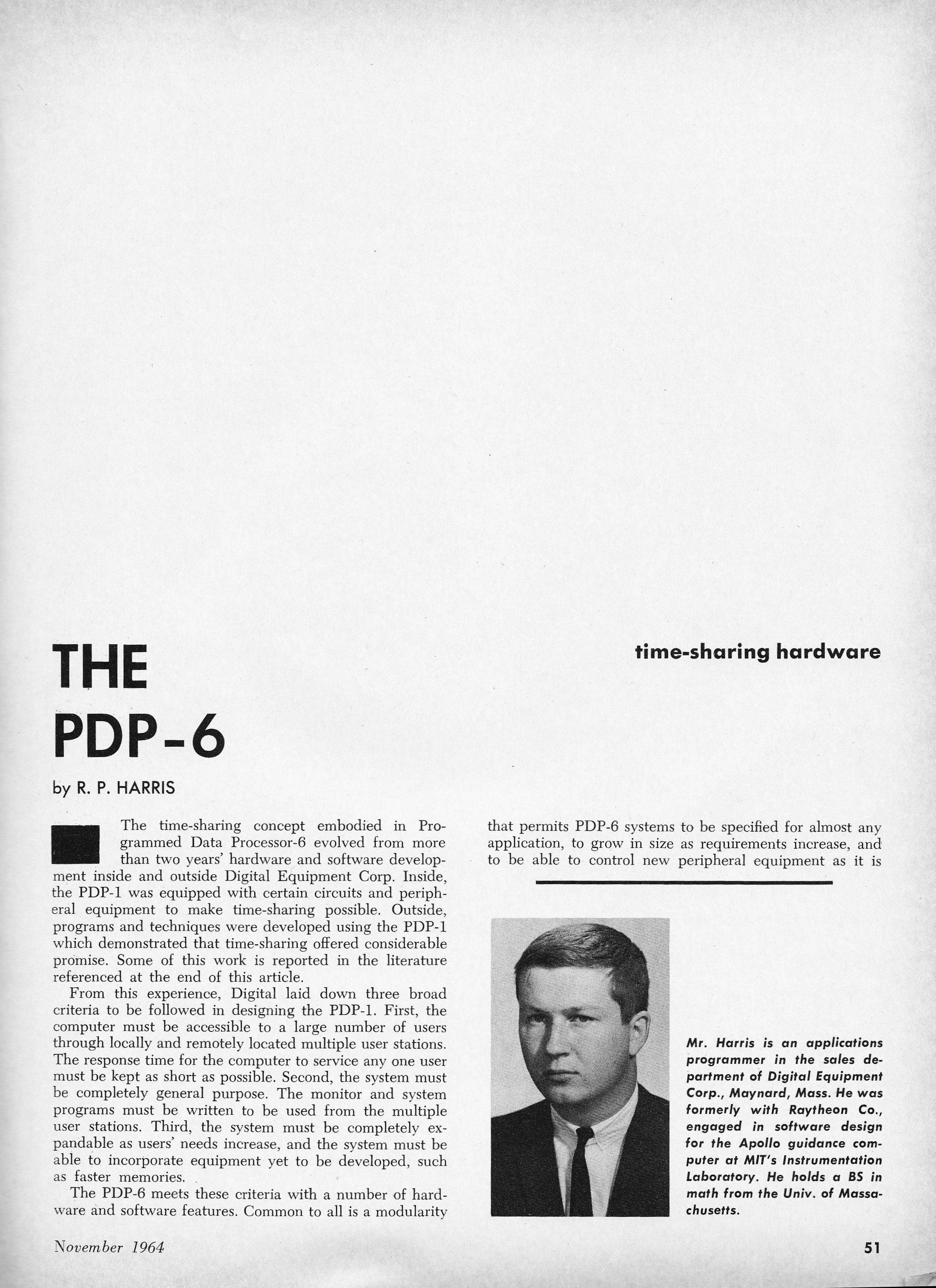 time-sharing hardware

THE PDP-6

by R. P. HARRIS

The time-sharing concept embodied in Programmed Data Processor-6 evolved from more than two years' hardware and software development inside and outside Digital Equipment Corp. Inside, the PDP-1 was equipped with certain circuits and peripheral equipment to make time-sharing possible. Outside, programs and techniques were developed using the PDP-1 which demonstrated that time-sharing offered considerable promise. Some of this work is reported in the literature referenced at the end of this article.

From this experience, Digital laid down three broad criteria to be followed in designing the PDP-1. First, the computer must be accessible to a large number of users through locally and remotely located multiple user stations. The response time for the computer to service any one user must be kept as short as possible. Second, the system must be completely general purpose. The monitor and system programs must be written to be used from the multiple user stations. Third, the system must be completely expandable as users' needs increase, and the system must be able to incorporate equipment yet to be developed, such as faster memories.

The PDP-6 meets these criteria with a number of hardware and software features. Common to all is a modularity that permits PDP-6 systems to be specified for almost any application, to grow in size as requirements increase, and to be able to control new peripheral equipment as it is

Mr. Harris is an applications programmer in the sales department of Digital Equipment Corp., Maynard, Mass. He was formerly with Raytheon Co., engaged in software design for the Apollo guidance computer at MIT's Instrumentation Laboratory. He holds a BS in math from the Univ. of Massachusetts.

November 1964

51